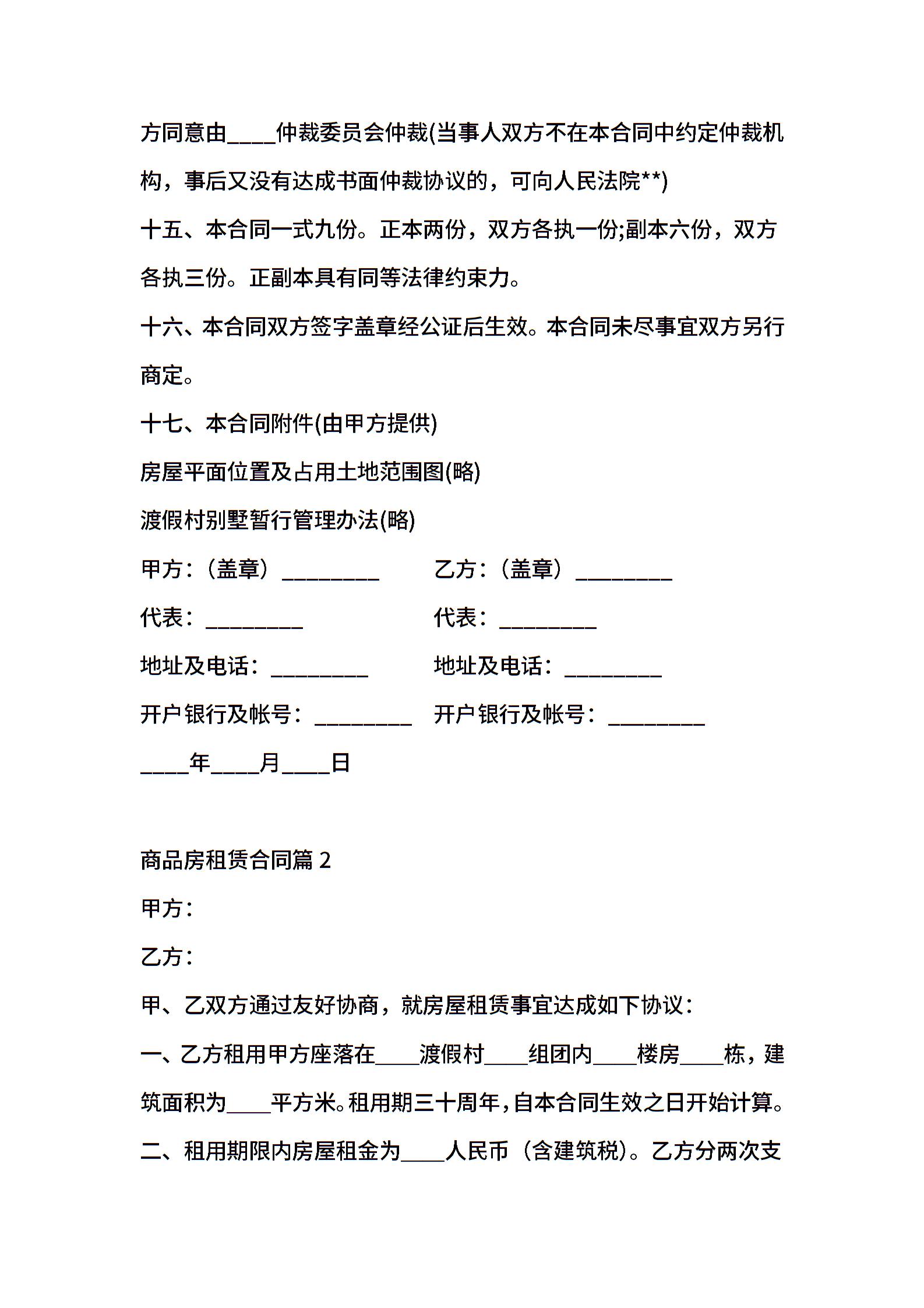 方同意由____仲裁委员会仲裁(当事人双方不在本合同中约定仲裁机构，事后又没有达成书面仲裁协议的，可向人民法院**)

十五、本合同一式九份。正本两份，双方各执一份;副本六份，双方各执三份。正副本具有同等法律约束力。

十六、本合同双方签字盖章经公证后生效。本合同未尽事宜双方另行商定。

十七、本合同附件(由甲方提供)

房屋平面位置及占用土地范围图(略)

渡假村别墅暂行管理办法(略)

甲方：（盖章）_________

乙方：（盖章）_________

代表：_________

代表：_________

地址及电话：_________

地址及电话：_________

开户银行及帐号：_________

开户银行及帐号：_________

____年____月____日

商品房租赁合同篇 2

甲方：

乙方：

甲、乙双方通过友好协商，就房屋租赁事宜达成如下协议：

一、乙方租用甲方座落在____渡假村____组团内____楼房____栋，建筑面积为____平方米。租用期三十周年，自本合同生效之日开始计算。

二、租用期限内房屋租金为____人民币（含建筑税）。乙方分两次支